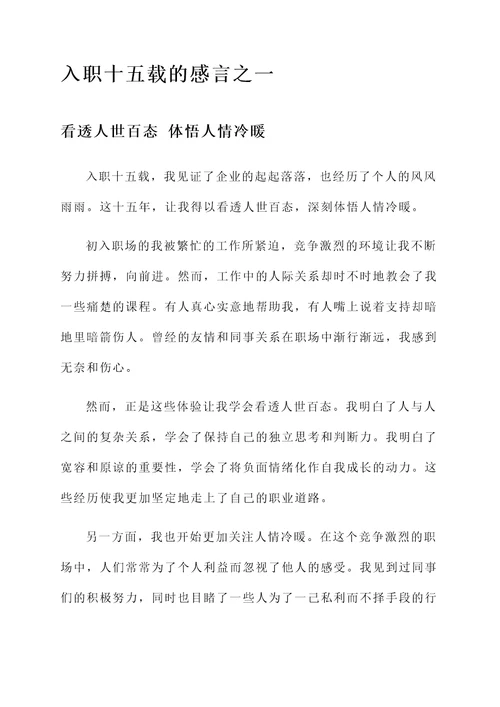 入职十五载的感言之一

看透人世百态 体悟人情冷暖

入职十五载，我见证了企业的起起落落，也经历了个人的风风雨雨。这十五年，让我得以看透人世百态，深刻体悟人情冷暖。

初入职场的我被繁忙的工作所紧迫，竞争激烈的环境让我不断努力拼搏，向前进。然而，工作中的人际关系却时不时地教会了我一些痛楚的课程。有人真心实意地帮助我，有人嘴上说着支持却暗地里暗箭伤人。曾经的友情和同事关系在职场中渐行渐远，我感到无奈和伤心。

然而，正是这些体验让我学会看透人世百态。我明白了人与人之间的复杂关系，学会了保持自己的独立思考和判断力。我明白了宽容和原谅的重要性，学会了将负面情绪化作自我成长的动力。这些经历使我更加坚定地走上了自己的职业道路。

另一方面，我也开始更加关注人情冷暖。在这个竞争激烈的职场中，人们常常为了个人利益而忽视了他人的感受。我见到过同事们的积极努力，同时也目睹了一些人为了一己私利而不择手段的行